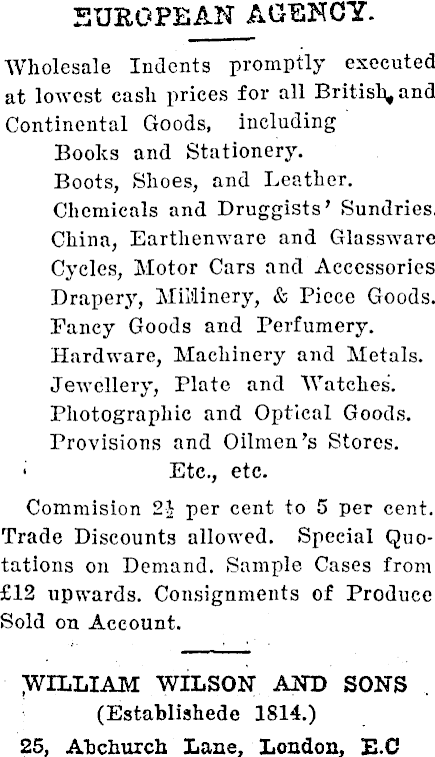 EUROPEAN AGENCY.

Wholesale Indents promptly executed at lowest cash prices for all British and Continental Goods, including
Books and Stationery.
Boots, Shoes, and Leather.
Chemicals and Druggists' Sundries.
China, Earthenware and Glassware
Cycles, Motor Cars and Accessories
Drapery, Millinery, & Piece Goods.
Fancy Goods and Perfumery.
Hardware, Machinery and Metals.
Jewellery, Plate and Watches.
Photographic and Optical Goods.
Provisions and Oilmen's Stores.
Etc., etc.

Commision $2\frac{1}{2}$ per cent to 5 per cent. Trade Discounts allowed. Special Quotations on Demand. Sample Cases from £12 upwards. Consignments of Produce Sold on Account.

WILLIAM WILSON AND SONS
(Establishede 1814.)
25, Abchurch Lane, London, E.C